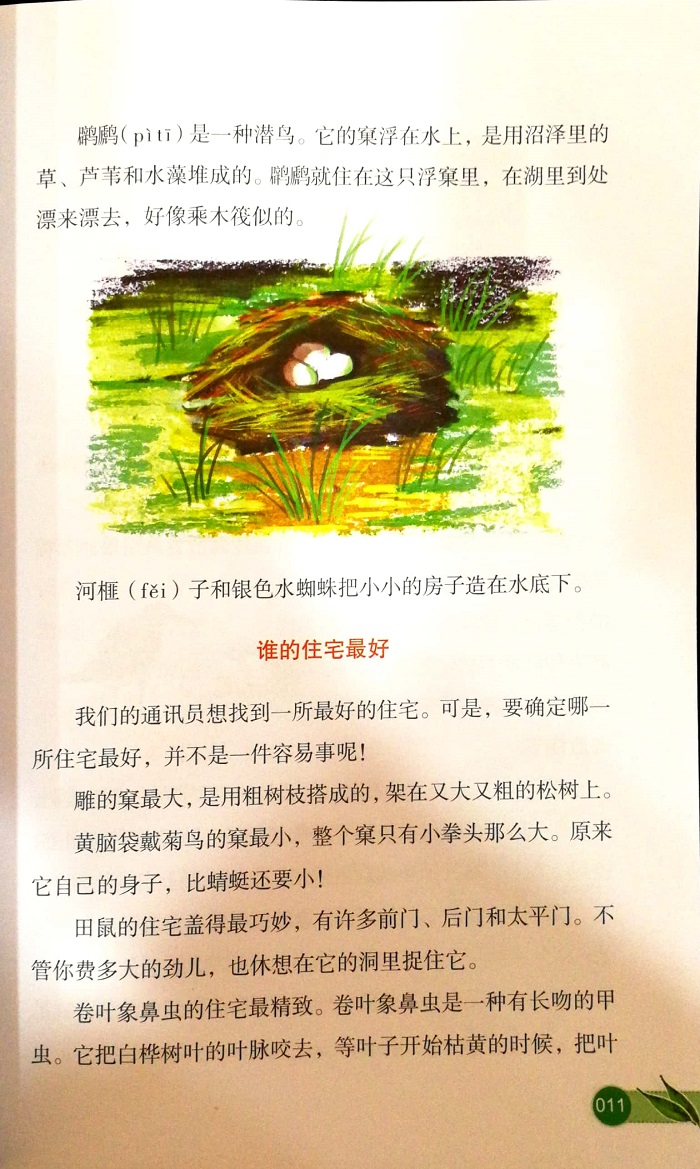 䴙䴘(pìtī)是一种潜鸟。它的窠浮在水上，是用沼泽里的草、芦苇和水藻堆成的。䴙䴘就住在这只浮窠里，在湖里到处漂来漂去，好像乘木筏似的。

河榧(fěi)子和银色水蜘蛛把小小的房子造在水底下。

谁的住宅最好

我们的通讯员想找到一所最好的住宅。可是，要确定哪一所住宅最好，并不是一件容易事呢!

雕的窠最大，是用粗树枝搭成的，架在又大又粗的松树上。

黄脑袋戴菊鸟的窠最小，整个窠只有小拳头那么大。原来它自己的身子，比蜻蜓还要小!

田鼠的住宅盖得最巧妙，有许多前门、后门和太平门。不管你费多大的劲儿，也休想在它的洞里捉住它。

卷叶象鼻虫的住宅最精致。卷叶象鼻虫是一种有长吻的甲虫。它把白桦树叶的叶脉咬去，等叶子开始枯黄的时候，把叶

011